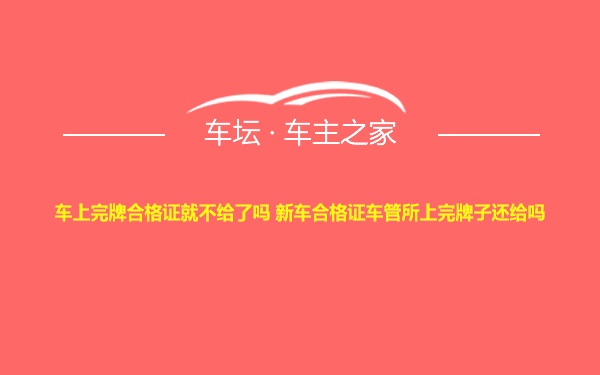 车坛 · 车主之家

车上完牌合格证就不给了吗 新车合格证车管所上完牌子还给吗